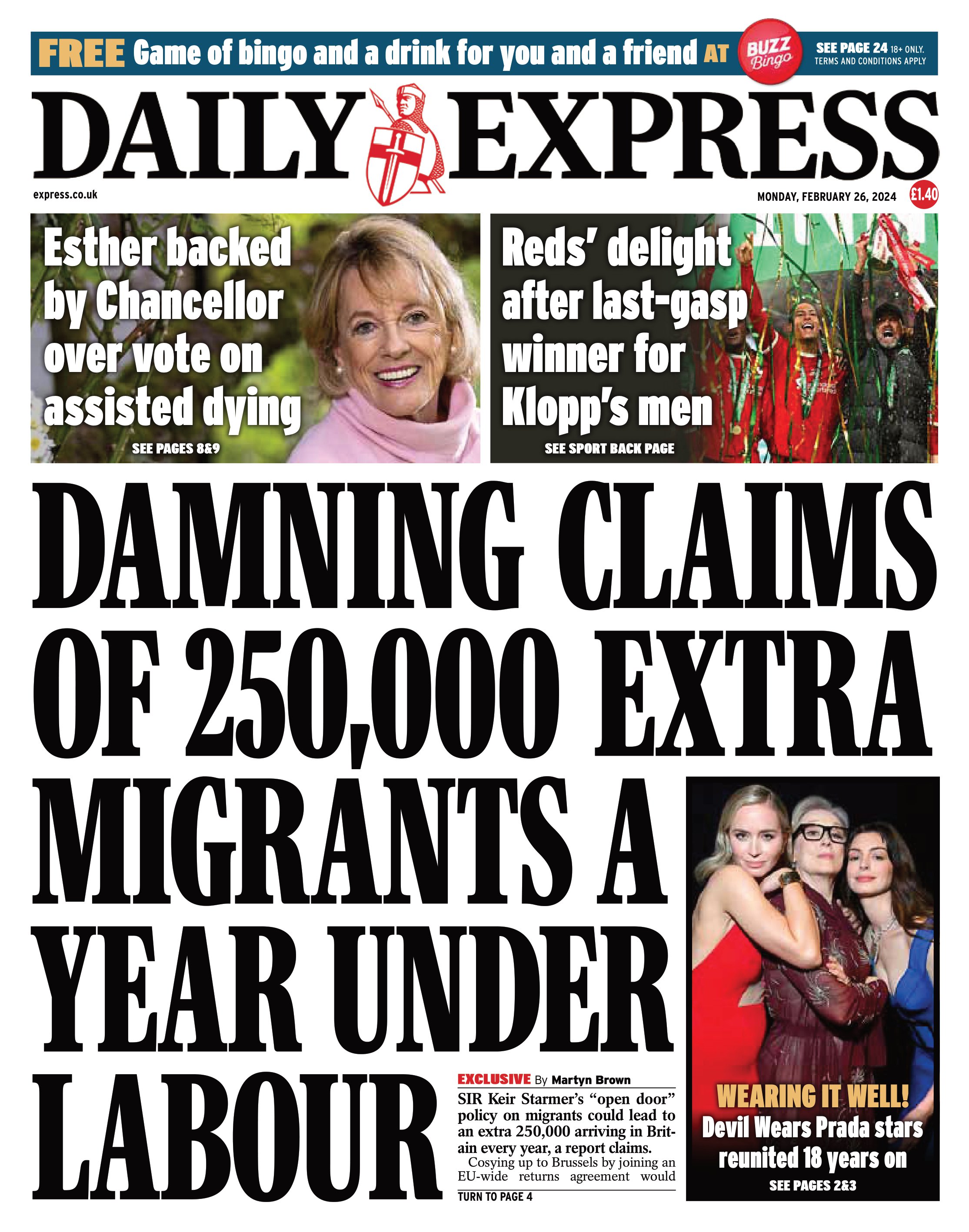 FREE Game of bingo and a drink for you and a friend AT BUZZ Bingo SEE PAGE 24 18+ ONLY. TERMS AND CONDITIONS APPLY

DAILY EXPRESS

express.co.uk

MONDAY, FEBRUARY 26, 2024 £1.40

Esther backed by Chancellor over vote on assisted dying

SEE PAGES 8&9

Reds' delight after last-gasp winner for Klopp's men

SEE SPORT BACK PAGE

DAMNING CLAIMS OF 250,000 EXTRA MIGRANTS A YEAR UNDER LABOUR

EXCLUSIVE By Martyn Brown

SIR Keir Starmer's "open door" policy on migrants could lead to an extra 250,000 arriving in Britain every year, a report claims.

Cosying up to Brussels by joining an EU-wide returns agreement would

TURN TO PAGE 4

WEARING IT WELL!

Devil Wears Prada stars reunited 18 years on

SEE PAGES 2&3